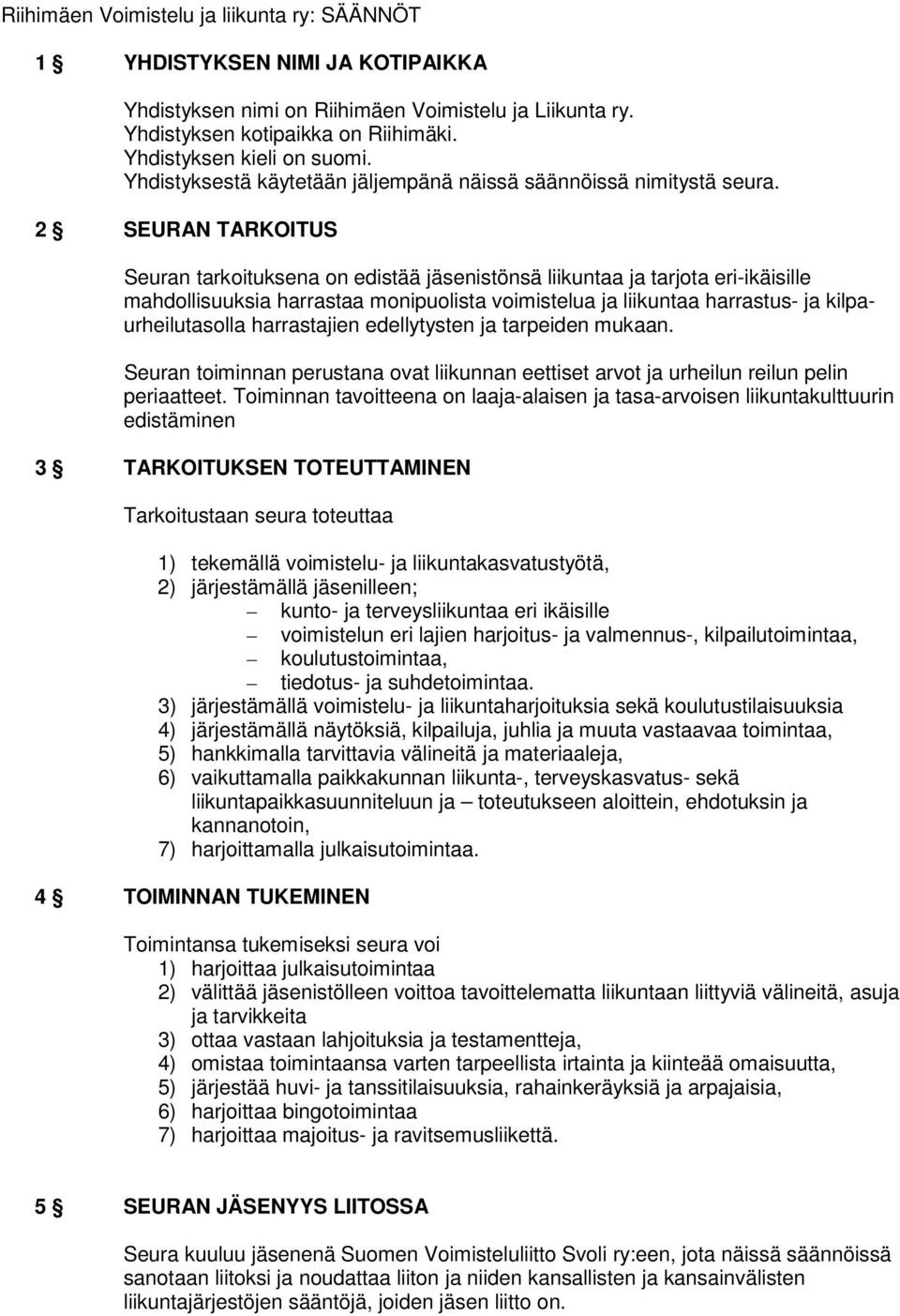 Riihimäen Voimistelu ja liikunta ry: SÄÄNNÖT

1 § YHDISTYKSEN NIMI JA KOTIPAIKKA

Yhdistyksen nimi on Riihimäen Voimistelu ja Liikunta ry.
Yhdistyksen kotipaikka on Riihimäki.
Yhdistyksen kieli on suomi.
Yhdistyksestä käytetään jäljempänä näissä säännöissä nimitystä seura.

2 § SEURAN TARKOITUS

Seuran tarkoituksena on edistää jäsenistönsä liikuntaa ja tarjota eri-ikäisille mahdollisuuksia harrastaa monipuolista voimistelua ja liikuntaa harrastus- ja kilpaurheilutasolla harrastajien edellytysten ja tarpeiden mukaan.

Seuran toiminnan perustana ovat liikunnan eettiset arvot ja urheilun reilun pelin periaatteet. Toiminnan tavoitteena on laaja-alaisen ja tasa-arvoisen liikuntakulttuurin edistäminen

3 § TARKOITUKSEN TOTEUTTAMINEN

Tarkoitustaan seura toteuttaa

1) tekemällä voimistelu- ja liikuntakasvatustyötä,
2) järjestämällä jäsenilleen;
– kunto- ja terveysliikuntaa eri ikäisille
– voimistelun eri lajien harjoitus- ja valmennus-, kilpailutoimintaa,
– koulutustoimintaa,
– tiedotus- ja suhdetoimintaa.
3) järjestämällä voimistelu- ja liikuntaharjoituksia sekä koulutustilaisuuksia
4) järjestämällä näytöksiä, kilpailuja, juhlia ja muuta vastaavaa toimintaa,
5) hankkimalla tarvittavia välineitä ja materiaaleja,
6) vaikuttamalla paikkakunnan liikunta-, terveyskasvatus- sekä liikuntapaikkasuunniteluun ja – toteutukseen aloittein, ehdotuksin ja kannanotoin,
7) harjoittamalla julkaisutoimintaa.

4 § TOIMINNAN TUKEMINEN

Toimintansa tukemiseksi seura voi
1) harjoittaa julkaisutoimintaa
2) välittää jäsenistölleen voittoa tavoittelematta liikuntaan liittyviä välineitä, asuja ja tarvikkeita
3) ottaa vastaan lahjoituksia ja testamentteja,
4) omistaa toimintaansa varten tarpeellista irtainta ja kiinteää omaisuutta,
5) järjestää huvi- ja tanssitilaisuuksia, rahainkeräyksiä ja arpajaisia,
6) harjoittaa bingotoimintaa
7) harjoittaa majoitus- ja ravitsemusliikettä.

5 § SEURAN JÄSENYYS LIITOSSA

Seura kuuluu jäsenenä Suomen Voimisteluliitto Svoli ry:een, jota näissä säännöissä sanotaan liitoksi ja noudattaa liiton ja niiden kansallisten ja kansainvälisten liikuntajärjestöjen sääntöjä, joiden jäsen liitto on.